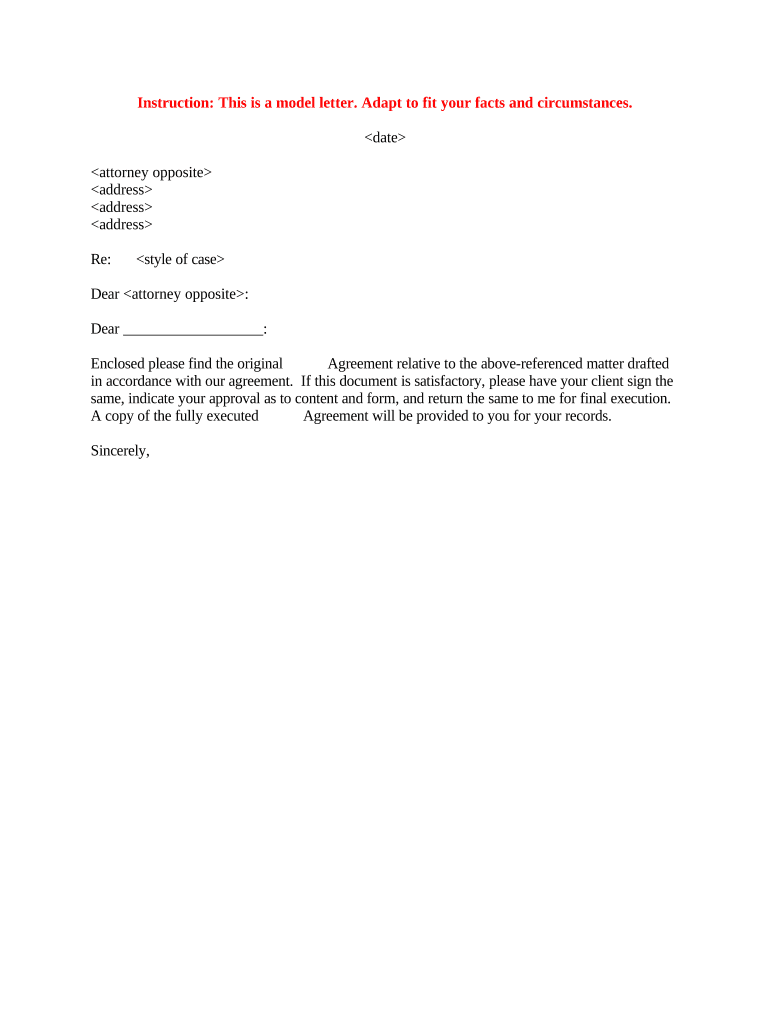 Instruction: This is a model letter. Adapt to fit your facts and circumstances.

<date>

<attorney opposite>
<address>
<address>
<address>

Re: <style of case>

Dear <attorney opposite>:

Dear ___________________:

Enclosed please find the original Agreement relative to the above-referenced matter drafted in accordance with our agreement. If this document is satisfactory, please have your client sign the same, indicate your approval as to content and form, and return the same to me for final execution. A copy of the fully executed Agreement will be provided to you for your records.

Sincerely,